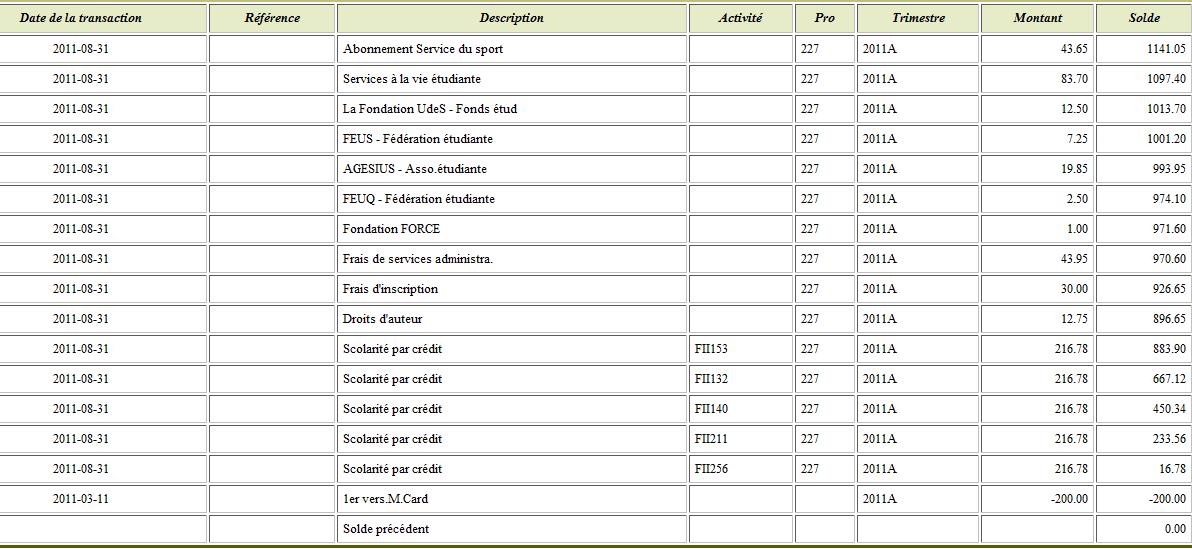 | Date de la transaction | Référence | Description | Activité | Pro | Trimestre | Montant | Solde |
|---|---|---|---|---|---|---|---|
| 2011-08-31 | | Abonnement Service du sport | | 227 | 2011A | 43.65 | 1141.05 |
| 2011-08-31 | | Services à la vie étudiante | | 227 | 2011A | 83.70 | 1097.40 |
| 2011-08-31 | | La Fondation UdeS - Fonds étud | | 227 | 2011A | 12.50 | 1013.70 |
| 2011-08-31 | | FEUS - Fédération étudiante | | 227 | 2011A | 7.25 | 1001.20 |
| 2011-08-31 | | AGESIUS - Asso.étudiante | | 227 | 2011A | 19.85 | 993.95 |
| 2011-08-31 | | FEUQ - Fédération étudiante | | 227 | 2011A | 2.50 | 974.10 |
| 2011-08-31 | | Fondation FORCE | | 227 | 2011A | 1.00 | 971.60 |
| 2011-08-31 | | Frais de services administra. | | 227 | 2011A | 43.95 | 970.60 |
| 2011-08-31 | | Frais d'inscription | | 227 | 2011A | 30.00 | 926.65 |
| 2011-08-31 | | Droits d'auteur | | 227 | 2011A | 12.75 | 896.65 |
| 2011-08-31 | | Scolarité par crédit | FII153 | 227 | 2011A | 216.78 | 883.90 |
| 2011-08-31 | | Scolarité par crédit | FII132 | 227 | 2011A | 216.78 | 667.12 |
| 2011-08-31 | | Scolarité par crédit | FII140 | 227 | 2011A | 216.78 | 450.34 |
| 2011-08-31 | | Scolarité par crédit | FII211 | 227 | 2011A | 216.78 | 233.56 |
| 2011-08-31 | | Scolarité par crédit | FII256 | 227 | 2011A | 216.78 | 16.78 |
| 2011-03-11 | | 1er vers.M.Card | | | 2011A | -200.00 | -200.00 |
| | | Solde précédent | | | | | 0.00 |